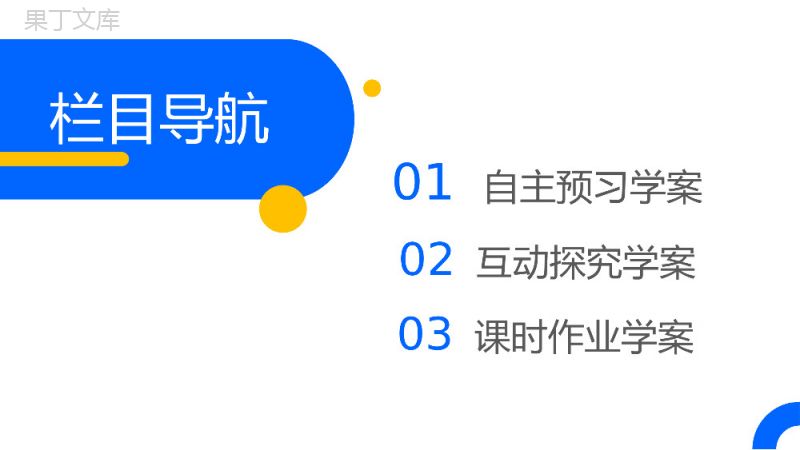 果丁文库

栏目导航

01 自主预习学案

02 互动探究学案

03 课时作业学案